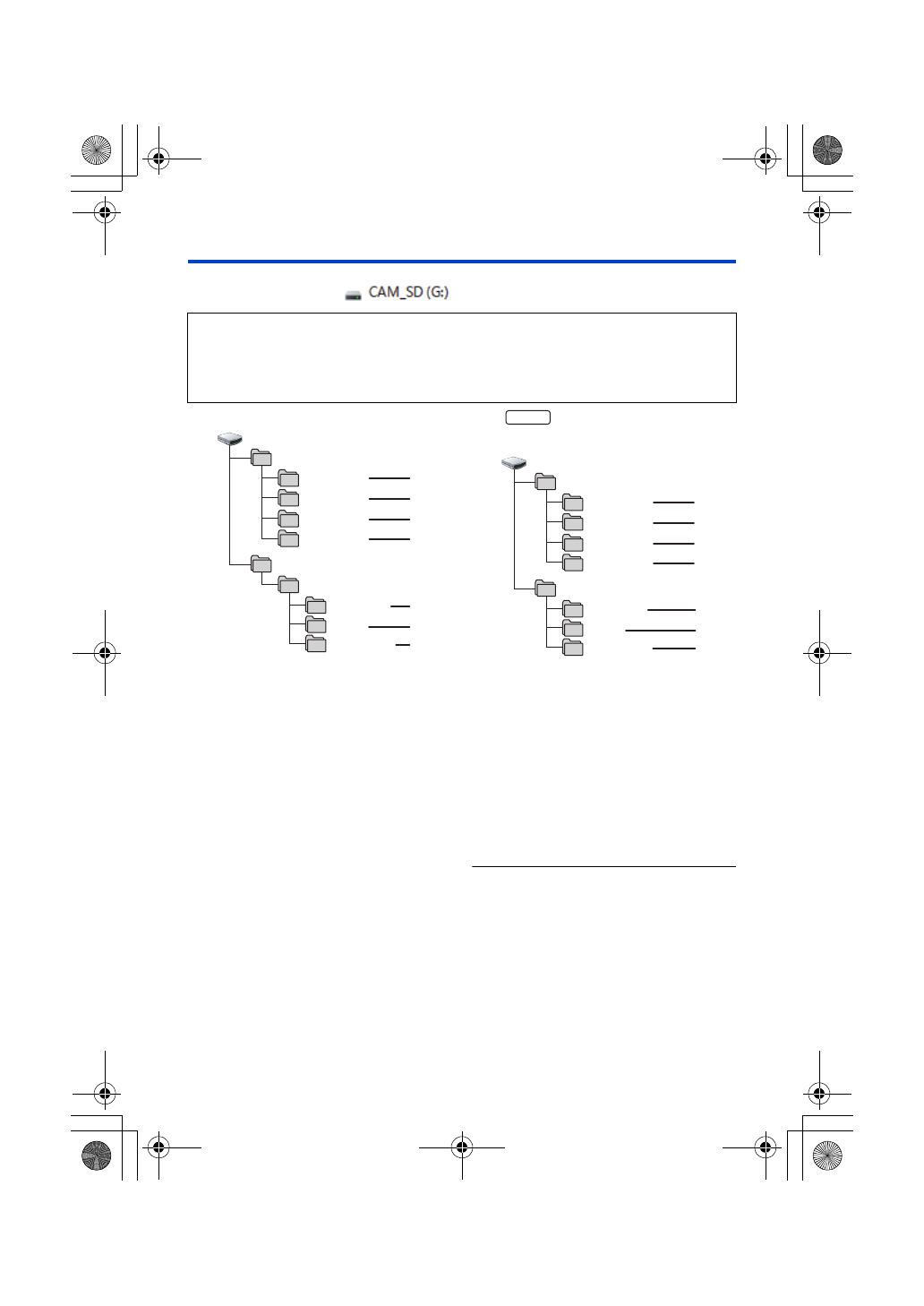 CAM_SD (G:)